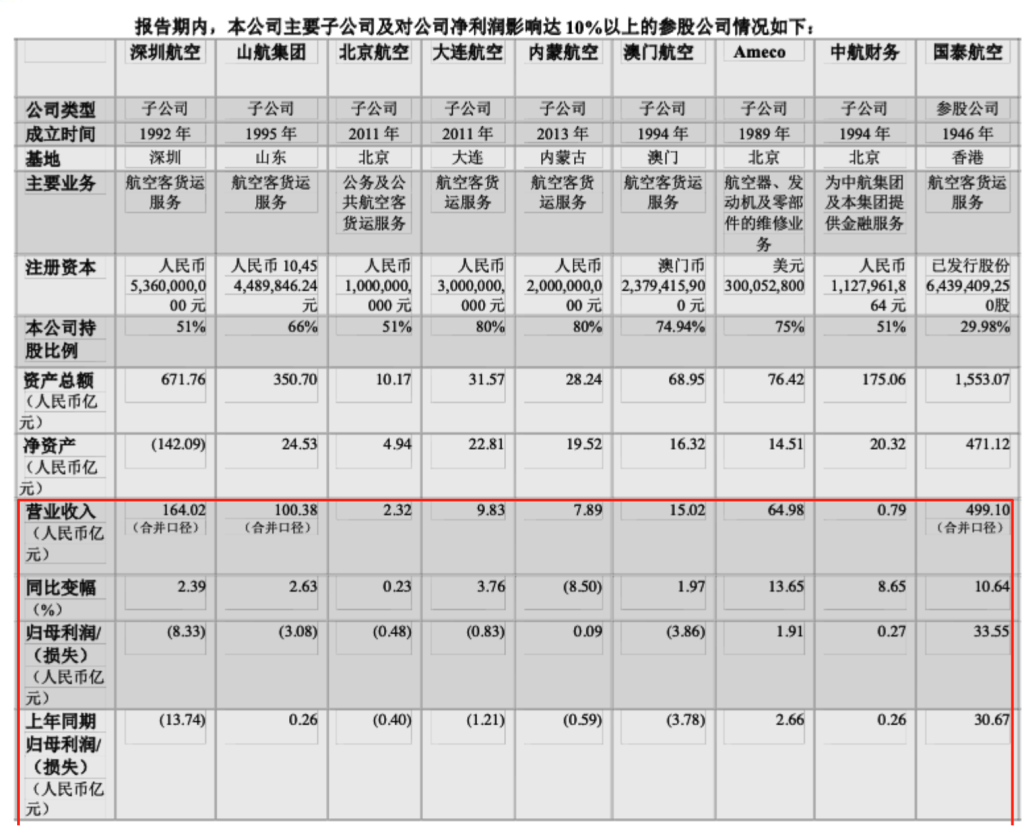 报告期内，本公司主要子公司及对公司净利润影响达 10%以上的参股公司情况如下：

|  | 深圳航空 | 山航集团 | 北京航空 | 大连航空 | 内蒙航空 | 澳门航空 | Ameco | 中航财务 | 国泰航空 |
|---|---|---|---|---|---|---|---|---|---|
| 公司类型 | 子公司 | 子公司 | 子公司 | 子公司 | 子公司 | 子公司 | 子公司 | 子公司 | 参股公司 |
| 成立时间 | 1992 年 | 1995 年 | 2011 年 | 2011 年 | 2013 年 | 1994 年 | 1989 年 | 1994 年 | 1946 年 |
| 基地 | 深圳 | 山东 | 北京 | 大连 | 内蒙古 | 澳门 | 北京 | 北京 | 香港 |
| 主要业务 | 航空客货运服务 | 航空客货运服务 | 公务及公共航空客货运服务 | 航空客货运服务 | 航空客货运服务 | 航空客货运服务 | 航空器、发动机及零部件的维修业务 | 为中航集团及本集团提供金融服务 | 航空客货运服务 |
| 注册资本 | 人民币 5,360,000,000 元 | 人民币 10,454,489,846.24 元 | 人民币 1,000,000,000 元 | 人民币 3,000,000,000 元 | 人民币 2,000,000,000 元 | 澳门币 2,379,415,900 元 | 美元 300,052,800 | 人民币 1,127,961,864 元 | 已发行股份 6,439,409,250股 |
| 本公司持股比例 | 51% | 66% | 51% | 80% | 80% | 74.94% | 75% | 51% | 29.98% |
| 资产总额（人民币亿元） | 671.76 | 350.70 | 10.17 | 31.57 | 28.24 | 68.95 | 76.42 | 175.06 | 1,553.07 |
| 净资产（人民币亿元） | (142.09) | 24.53 | 4.94 | 22.81 | 19.52 | 16.32 | 14.51 | 20.32 | 471.12 |
| 营业收入（人民币亿元） | 164.02（合并口径） | 100.38（合并口径） | 2.32 | 9.83 | 7.89 | 15.02 | 64.98 | 0.79 | 499.10（合并口径） |
| 同比变幅（%） | 2.39 | 2.63 | 0.23 | 3.76 | (8.50) | 1.97 | 13.65 | 8.65 | 10.64 |
| 归母利润/（损失）（人民币亿元） | (8.33) | (3.08) | (0.48) | (0.83) | 0.09 | (3.86) | 1.91 | 0.27 | 33.55 |
| 上年同期归母利润/（损失）（人民币亿元） | (13.74) | 0.26 | (0.40) | (1.21) | (0.59) | (3.78) | 2.66 | 0.26 | 30.67 |